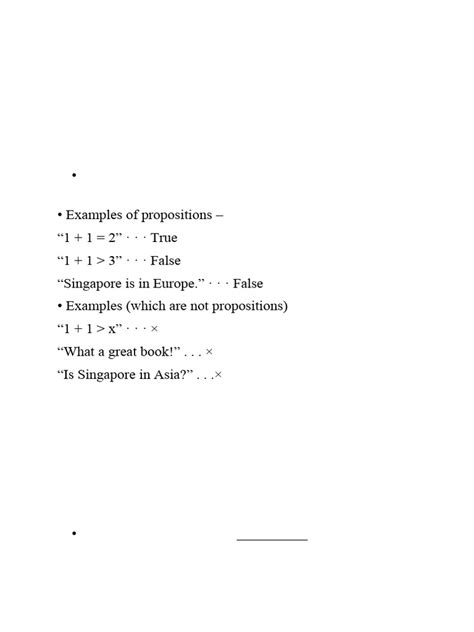 •

• Examples of propositions –

“1 + 1 = 2” · · · True

“1 + 1 > 3” · · · False

“Singapore is in Europe.” · · · False

• Examples (which are not propositions)

“1 + 1 > x” · · · ×

“What a great book!” . . . ×

“Is Singapore in Asia?” . . .×

•